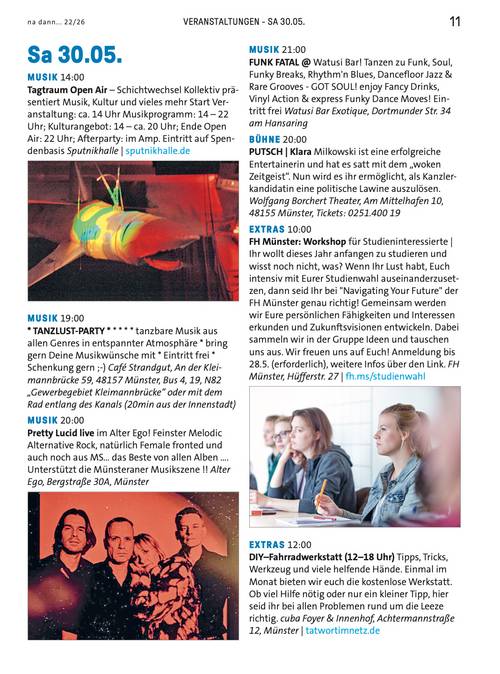 na dann... 22/26

VERANSTALTUNGEN - SA 30.05.

11

Sa 30.05.

MUSIK 14:00
Tagtraum Open Air – Schichtwechsel Kollektiv präsentiert Musik, Kultur und vieles mehr Start Veranstaltung: ca. 14 Uhr Musikprogramm: 14 – 22 Uhr; Kulturangebot: 14 – ca. 20 Uhr; Ende Open Air: 22 Uhr; Afterparty: im Amp. Eintritt auf Spendenbasis Sputnikhalle | sputnikhalle.de

MUSIK 19:00
* TANZLUST-PARTY * * * * * tanzbare Musik aus allen Genres in entspannter Atmosphäre * bring gern Deine Musikwünsche mit * Eintritt frei * Schenkung gern ;-) Café Strandgut, An der Kleimannbrücke 59, 48157 Münster, Bus 4, 19, N82 „Gewerbegebiet Kleimannbrücke" oder mit dem Rad entlang des Kanals (20min aus der Innenstadt)

MUSIK 20:00
Pretty Lucid live im Alter Ego! Feinster Melodic Alternative Rock, natürlich Female fronted und auch noch aus MS... das Beste von allen Alben .... Unterstützt die Münsteraner Musikszene !! Alter Ego, Bergstraße 30A, Münster

MUSIK 21:00
FUNK FATAL @ Watusi Bar! Tanzen zu Funk, Soul, Funky Breaks, Rhythm'n Blues, Dancefloor Jazz & Rare Grooves - GOT SOUL! enjoy Fancy Drinks, Vinyl Action & express Funky Dance Moves! Eintritt frei Watusi Bar Exotique, Dortmunder Str. 34 am Hansaring

BÜHNE 20:00
PUTSCH | Klara Milkowski ist eine erfolgreiche Entertainerin und hat es satt mit dem „woken Zeitgeist". Nun wird es ihr ermöglicht, als Kanzlerkandidatin eine politische Lawine auszulösen. Wolfgang Borchert Theater, Am Mittelhafen 10, 48155 Münster, Tickets: 0251.400 19

EXTRAS 10:00
FH Münster: Workshop für Studieninteressierte | Ihr wollt dieses Jahr anfangen zu studieren und wisst noch nicht, was? Wenn Ihr Lust habt, Euch intensiv mit Eurer Studienwahl auseinanderzusetzen, dann seid Ihr bei "Navigating Your Future" der FH Münster genau richtig! Gemeinsam werden wir Eure persönlichen Fähigkeiten und Interessen erkunden und Zukunftsvisionen entwickeln. Dabei sammeln wir in der Gruppe Ideen und tauschen uns aus. Wir freuen uns auf Euch! Anmeldung bis 28.5. (erforderlich), weitere Infos über den Link. FH Münster, Hüfferstr. 27 | fh.ms/studienwahl

EXTRAS 12:00
DIY–Fahrradwerkstatt (12–18 Uhr) Tipps, Tricks, Werkzeug und viele helfende Hände. Einmal im Monat bieten wir euch die kostenlose Werkstatt. Ob viel Hilfe nötig oder nur ein kleiner Tipp, hier seid ihr bei allen Problemen rund um die Leeze richtig. cuba Foyer & Innenhof, Achtermannstraße 12, Münster | tatwortimnetz.de